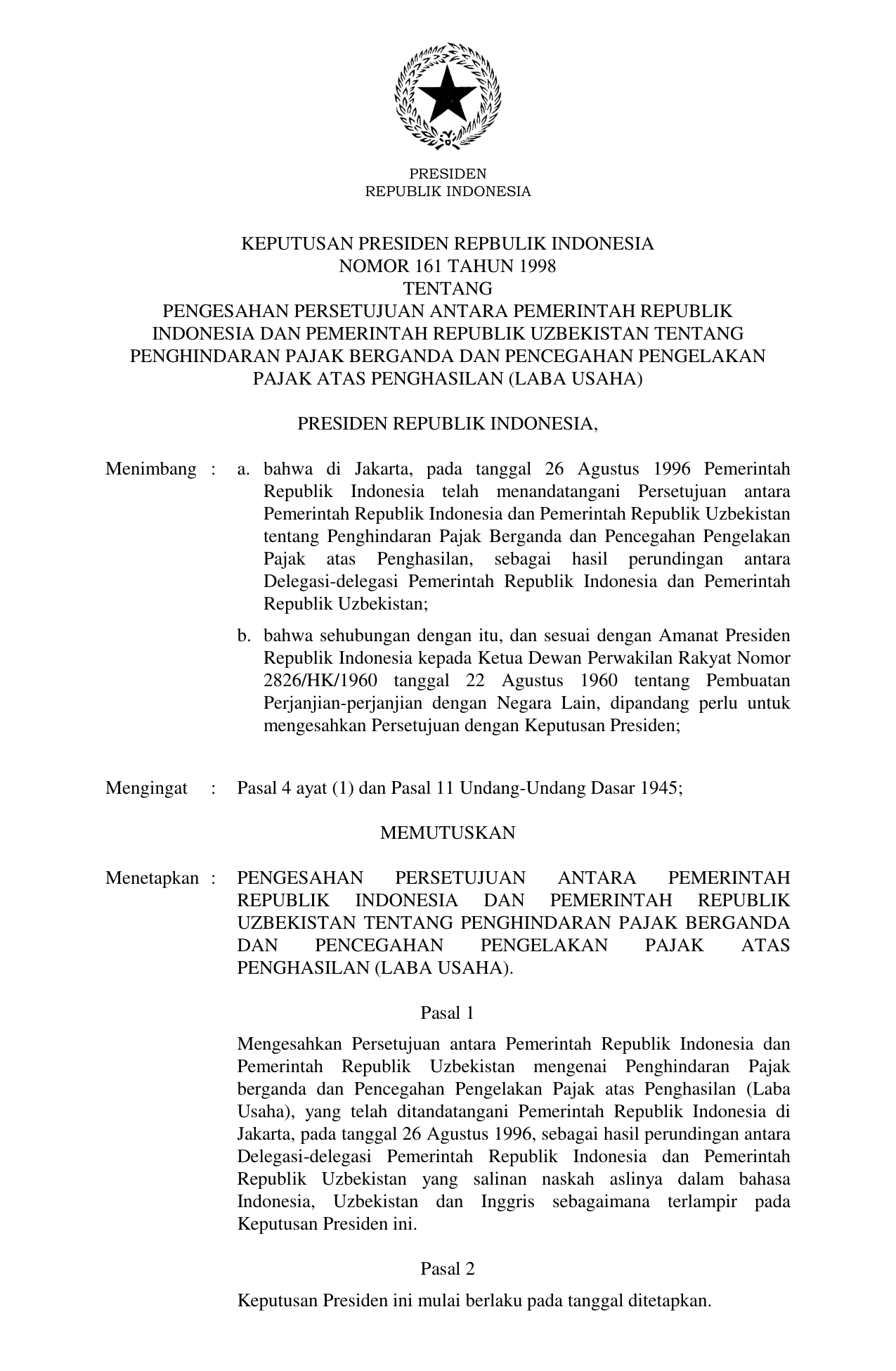 PRESIDEN
REPUBLIK INDONESIA

KEPUTUSAN PRESIDEN REPBULIK INDONESIA
NOMOR 161 TAHUN 1998
TENTANG
PENGESAHAN PERSETUJUAN ANTARA PEMERINTAH REPUBLIK INDONESIA DAN PEMERINTAH REPUBLIK UZBEKISTAN TENTANG PENGHINDARAN PAJAK BERGANDA DAN PENCEGAHAN PENGELAKAN PAJAK ATAS PENGHASILAN (LABA USAHA)

PRESIDEN REPUBLIK INDONESIA,

Menimbang : a. bahwa di Jakarta, pada tanggal 26 Agustus 1996 Pemerintah Republik Indonesia telah menandatangani Persetujuan antara Pemerintah Republik Indonesia dan Pemerintah Republik Uzbekistan tentang Penghindaran Pajak Berganda dan Pencegahan Pengelakan Pajak atas Penghasilan, sebagai hasil perundingan antara Delegasi-delegasi Pemerintah Republik Indonesia dan Pemerintah Republik Uzbekistan;

b. bahwa sehubungan dengan itu, dan sesuai dengan Amanat Presiden Republik Indonesia kepada Ketua Dewan Perwakilan Rakyat Nomor 2826/HK/1960 tanggal 22 Agustus 1960 tentang Pembuatan Perjanjian-perjanjian dengan Negara Lain, dipandang perlu untuk mengesahkan Persetujuan dengan Keputusan Presiden;

Mengingat : Pasal 4 ayat (1) dan Pasal 11 Undang-Undang Dasar 1945;

MEMUTUSKAN

Menetapkan : PENGESAHAN PERSETUJUAN ANTARA PEMERINTAH REPUBLIK INDONESIA DAN PEMERINTAH REPUBLIK UZBEKISTAN TENTANG PENGHINDARAN PAJAK BERGANDA DAN PENCEGAHAN PENGELAKAN PAJAK ATAS PENGHASILAN (LABA USAHA).

Pasal 1

Mengesahkan Persetujuan antara Pemerintah Republik Indonesia dan Pemerintah Republik Uzbekistan mengenai Penghindaran Pajak berganda dan Pencegahan Pengelakan Pajak atas Penghasilan (Laba Usaha), yang telah ditandatangani Pemerintah Republik Indonesia di Jakarta, pada tanggal 26 Agustus 1996, sebagai hasil perundingan antara Delegasi-delegasi Pemerintah Republik Indonesia dan Pemerintah Republik Uzbekistan yang salinan naskah aslinya dalam bahasa Indonesia, Uzbekistan dan Inggris sebagaimana terlampir pada Keputusan Presiden ini.

Pasal 2

Keputusan Presiden ini mulai berlaku pada tanggal ditetapkan.